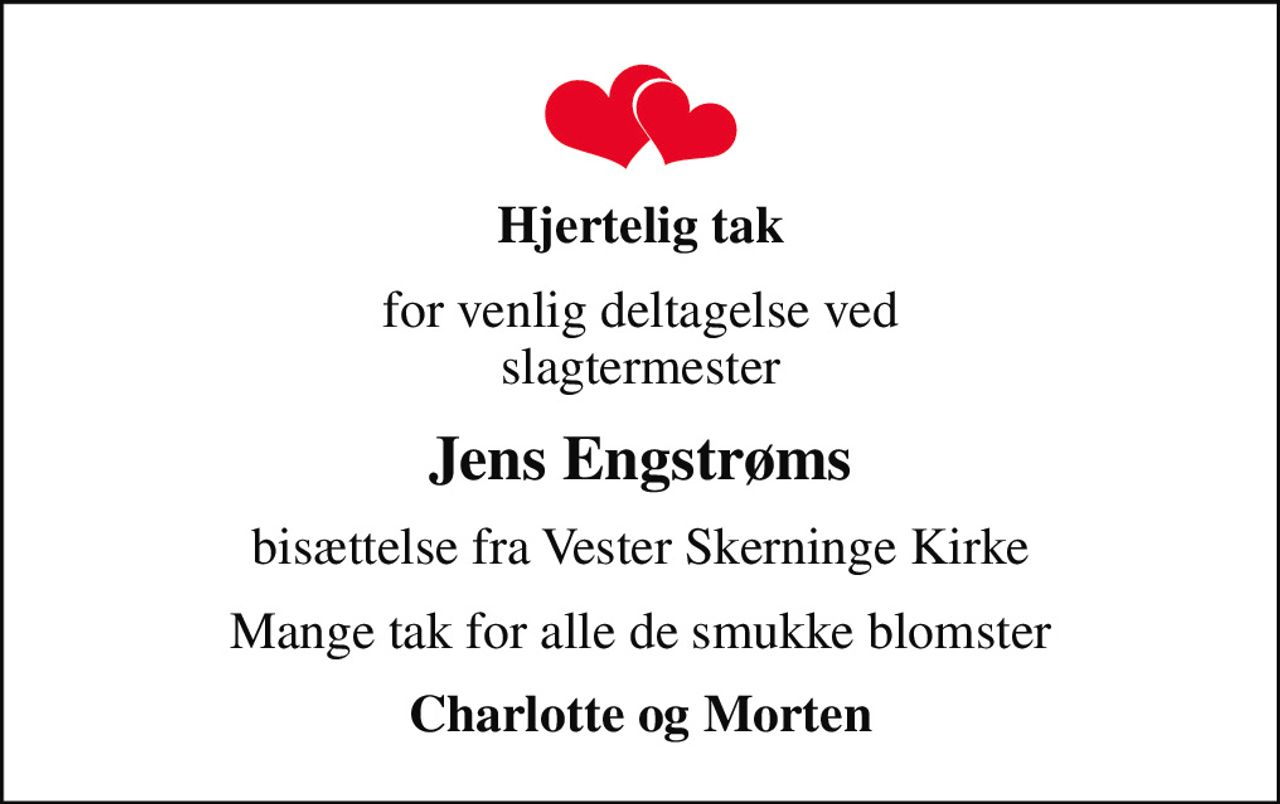 Hjertelig tak

for venlig deltagelse ved slagtermester

Jens Engstrøms

bisættelse fra Vester Skerninge Kirke

Mange tak for alle de smukke blomster

Charlotte og Morten